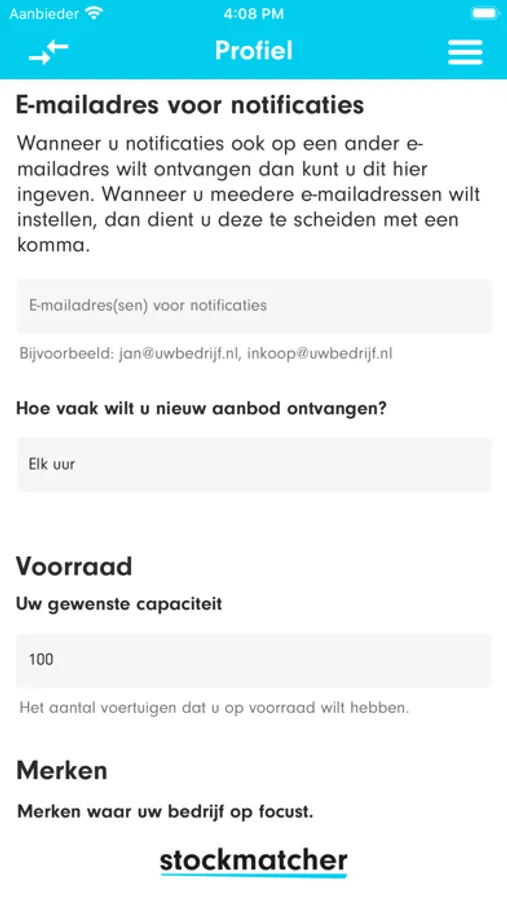 Aanbieder 4:08 PM

Profiel

E-mailadres voor notificaties

Wanneer u notificaties ook op een ander e-mailadres wilt ontvangen dan kunt u dit hier ingeven. Wanneer u meedere e-mailadressen wilt instellen, dan dient u deze te scheiden met een komma.

E-mailadres(sen) voor notificaties

Bijvoorbeeld: jan@uwbedrijf.nl, inkoop@uwbedrijf.nl

Hoe vaak wilt u nieuw aanbod ontvangen?

Elk uur

Voorraad

Uw gewenste capaciteit

100

Het aantal voertuigen dat u op voorraad wilt hebben.

Merken

Merken waar uw bedrijf op focust.

stockmatcher